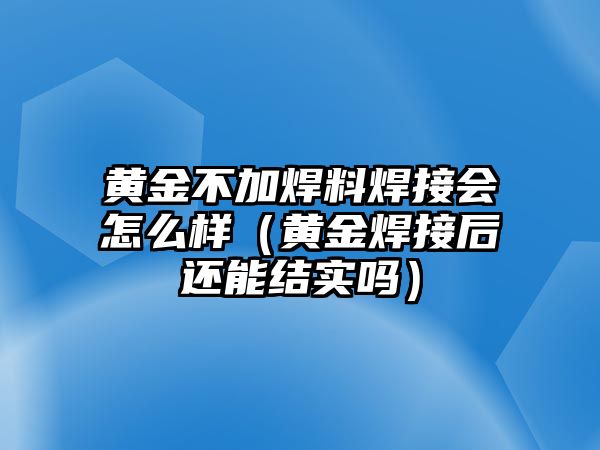 黄金不加焊料焊接会怎么样（黄金焊接后还能结实吗）